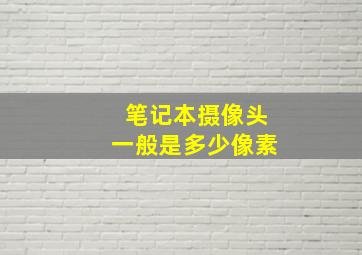 笔记本摄像头
一般是多少像素